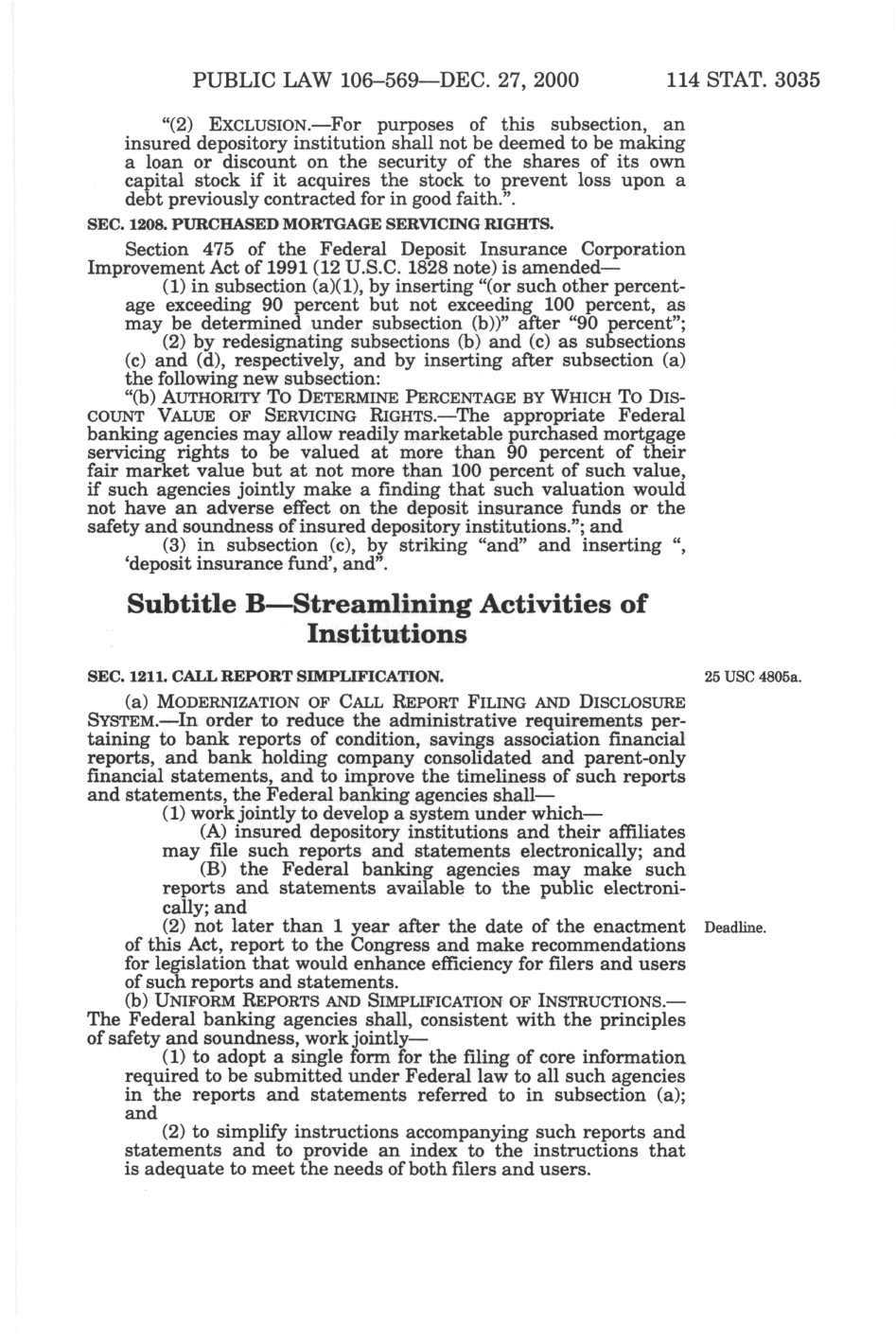 PUBLIC LAW 106–569—DEC. 27, 2000 114 STAT. 3035

"(2) EXCLUSION.—For purposes of this subsection, an insured depository institution shall not be deemed to be making a loan or discount on the security of the shares of its own capital stock if it acquires the stock to prevent loss upon a debt previously contracted for in good faith.".

SEC. 1208. PURCHASED MORTGAGE SERVICING RIGHTS.

Section 475 of the Federal Deposit Insurance Corporation Improvement Act of 1991 (12 U.S.C. 1828 note) is amended—

(1) in subsection (a)(1), by inserting "(or such other percentage exceeding 90 percent but not exceeding 100 percent, as may be determined under subsection (b))" after "90 percent";

(2) by redesignating subsections (b) and (c) as subsections (c) and (d), respectively, and by inserting after subsection (a) the following new subsection:

"(b) AUTHORITY TO DETERMINE PERCENTAGE BY WHICH TO DISCOUNT VALUE OF SERVICING RIGHTS.—The appropriate Federal banking agencies may allow readily marketable purchased mortgage servicing rights to be valued at more than 90 percent of their fair market value but at not more than 100 percent of such value, if such agencies jointly make a finding that such valuation would not have an adverse effect on the deposit insurance funds or the safety and soundness of insured depository institutions."; and

(3) in subsection (c), by striking "and" and inserting ", 'deposit insurance fund', and".

Subtitle B—Streamlining Activities of Institutions

SEC. 1211. CALL REPORT SIMPLIFICATION.

25 USC 4805a.

(a) MODERNIZATION OF CALL REPORT FILING AND DISCLOSURE SYSTEM.—In order to reduce the administrative requirements pertaining to bank reports of condition, savings association financial reports, and bank holding company consolidated and parent-only financial statements, and to improve the timeliness of such reports and statements, the Federal banking agencies shall—

(1) work jointly to develop a system under which—

(A) insured depository institutions and their affiliates may file such reports and statements electronically; and

(B) the Federal banking agencies may make such reports and statements available to the public electronically; and

(2) not later than 1 year after the date of the enactment of this Act, report to the Congress and make recommendations for legislation that would enhance efficiency for filers and users of such reports and statements.

Deadline.

(b) UNIFORM REPORTS AND SIMPLIFICATION OF INSTRUCTIONS.—The Federal banking agencies shall, consistent with the principles of safety and soundness, work jointly—

(1) to adopt a single form for the filing of core information required to be submitted under Federal law to all such agencies in the reports and statements referred to in subsection (a); and

(2) to simplify instructions accompanying such reports and statements and to provide an index to the instructions that is adequate to meet the needs of both filers and users.